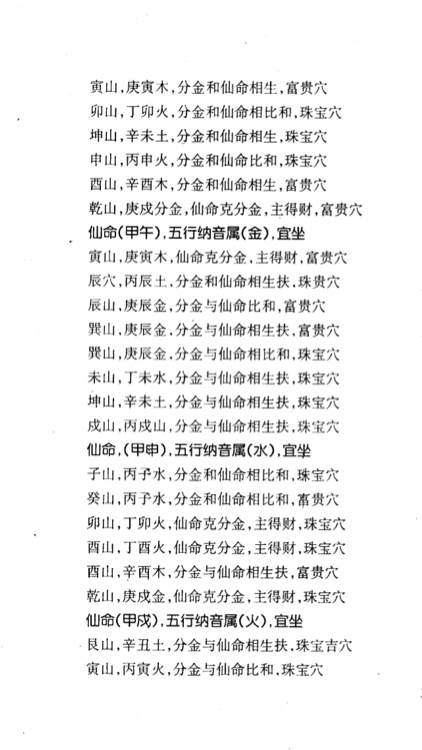 寅山，庚寅木，分金和仙命相生，富贵穴
卯山，丁卯火，分金和仙命相比和，珠宝穴
坤山，辛未土，分金和仙命相生，珠宝穴
申山，丙申火，分金和仙命比和，珠宝穴
酉山，辛酉木，分金和仙命相生，富贵穴
乾山，庚戌分金，仙命克分金，主得财，富贵穴
仙命(甲午)，五行纳音属(金)，宜坐
寅山，庚寅木，仙命克分金，主得财，富贵穴
辰穴，丙辰土，分金和仙命相生扶，珠贵穴
辰山，庚辰金，分金与仙命比和，富贵穴
巽山，庚辰金，分金与仙命相生扶，富贵穴
巽山，庚辰金，分金与仙命相比和，珠宝穴
未山，丁未水，分金与仙命相生扶，珠宝穴
坤山，辛未土，分金与仙命相生扶，珠宝穴
戌山，丙戌山，分金与仙命相生扶，珠宝穴
仙命，(甲申)，五行纳音属(水)，宜坐
子山，丙子水，分金和仙命相比和，珠宝穴
癸山，丙子水，分金和仙命相比和，富贵穴
卯山，丁卯火，仙命克分金，主得财，珠宝穴
酉山，丁酉火，仙命克分金，主得财，珠宝穴
酉山，辛酉木，分金与仙命相生扶，富贵穴
乾山，庚戌金，仙命克分金，主得财，珠宝穴
仙命(甲戌)，五行纳音属(火)，宜坐
艮山，辛丑土，分金与仙命相生扶，珠宝吉穴
寅山，丙寅火，分金与仙命比和，珠宝穴